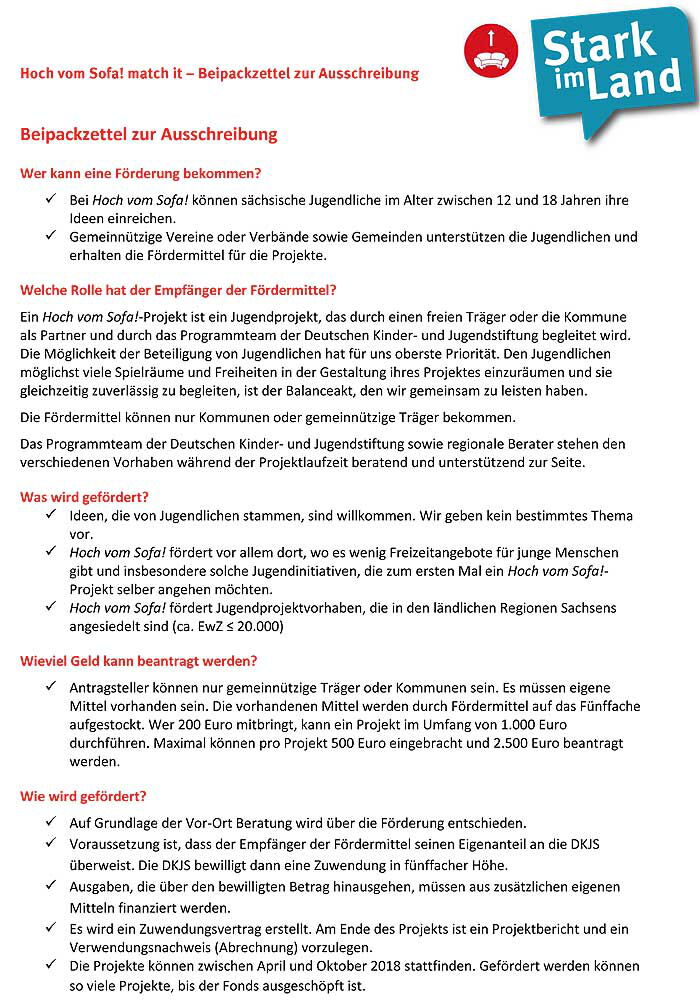 Hoch vom Sofa! match it – Beipackzettel zur Ausschreibung

Stark im Land

Beipackzettel zur Ausschreibung

Wer kann eine Förderung bekommen?

✓ Bei Hoch vom Sofa! können sächsische Jugendliche im Alter zwischen 12 und 18 Jahren ihre Ideen einreichen.
✓ Gemeinnützige Vereine oder Verbände sowie Gemeinden unterstützen die Jugendlichen und erhalten die Fördermittel für die Projekte.

Welche Rolle hat der Empfänger der Fördermittel?

Ein Hoch vom Sofa!-Projekt ist ein Jugendprojekt, das durch einen freien Träger oder die Kommune als Partner und durch das Programmteam der Deutschen Kinder- und Jugendstiftung begleitet wird. Die Möglichkeit der Beteiligung von Jugendlichen hat für uns oberste Priorität. Den Jugendlichen möglichst viele Spielräume und Freiheiten in der Gestaltung ihres Projektes einzuräumen und sie gleichzeitig zuverlässig zu begleiten, ist der Balanceakt, den wir gemeinsam zu leisten haben.

Die Fördermittel können nur Kommunen oder gemeinnützige Träger bekommen.

Das Programmteam der Deutschen Kinder- und Jugendstiftung sowie regionale Berater stehen den verschiedenen Vorhaben während der Projektlaufzeit beratend und unterstützend zur Seite.

Was wird gefördert?

✓ Ideen, die von Jugendlichen stammen, sind willkommen. Wir geben kein bestimmtes Thema vor.
✓ Hoch vom Sofa! fördert vor allem dort, wo es wenig Freizeitangebote für junge Menschen gibt und insbesondere solche Jugendinitiativen, die zum ersten Mal ein Hoch vom Sofa!-Projekt selber angehen möchten.
✓ Hoch vom Sofa! fördert Jugendprojektvorhaben, die in den ländlichen Regionen Sachsens angesiedelt sind (ca. EwZ ≤ 20.000)

Wieviel Geld kann beantragt werden?

✓ Antragsteller können nur gemeinnützige Träger oder Kommunen sein. Es müssen eigene Mittel vorhanden sein. Die vorhandenen Mittel werden durch Fördermittel auf das Fünffache aufgestockt. Wer 200 Euro mitbringt, kann ein Projekt im Umfang von 1.000 Euro durchführen. Maximal können pro Projekt 500 Euro eingebracht und 2.500 Euro beantragt werden.

Wie wird gefördert?

✓ Auf Grundlage der Vor-Ort Beratung wird über die Förderung entschieden.
✓ Voraussetzung ist, dass der Empfänger der Fördermittel seinen Eigenanteil an die DKJS überweist. Die DKJS bewilligt dann eine Zuwendung in fünffacher Höhe.
✓ Ausgaben, die über den bewilligten Betrag hinausgehen, müssen aus zusätzlichen eigenen Mitteln finanziert werden.
✓ Es wird ein Zuwendungsvertrag erstellt. Am Ende des Projekts ist ein Projektbericht und ein Verwendungsnachweis (Abrechnung) vorzulegen.
✓ Die Projekte können zwischen April und Oktober 2018 stattfinden. Gefördert werden können so viele Projekte, bis der Fonds ausgeschöpft ist.